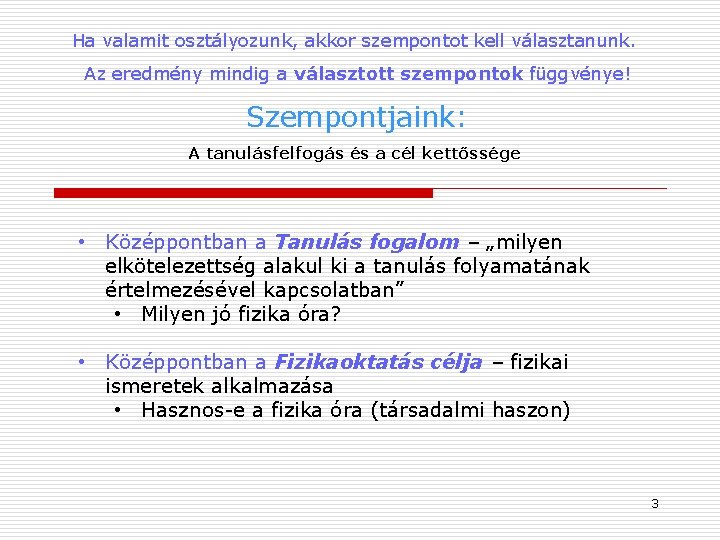 Ha valamit osztályozunk, akkor szempontot kell választanunk.

Az eredmény mindig a választott szempontok függvénye!

Szempontjaink:

A tanulásfelfogás és a cél kettőssége

• Középpontban a Tanulás fogalom – „milyen elkötelezettség alakul ki a tanulás folyamatának értelmezésével kapcsolatban"
• Milyen jó fizika óra?

• Középpontban a Fizikaoktatás célja – fizikai ismeretek alkalmazása
• Hasznos-e a fizika óra (társadalmi haszon)

3